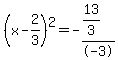 $\left(x-\frac{2}{3}\right)^2=-\frac{\frac{13}{3}}{(-3)}$